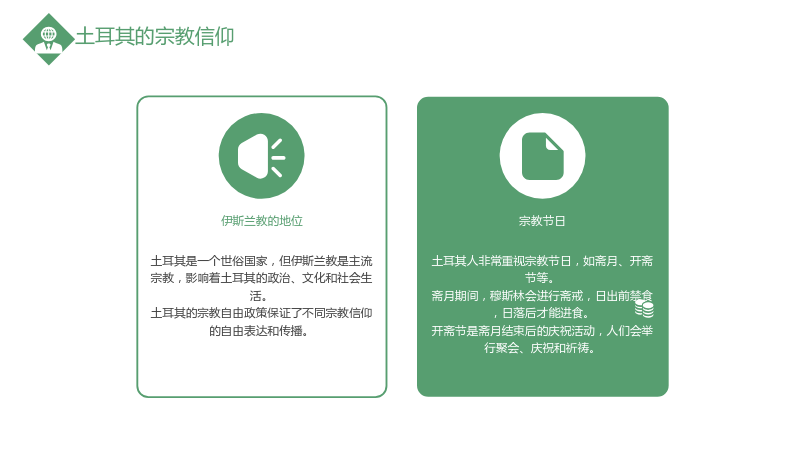 土耳其的宗教信仰

伊斯兰教的地位

土耳其是一个世俗国家，但伊斯兰教是主流宗教，影响着土耳其的政治、文化和社会生活。
土耳其的宗教自由政策保证了不同宗教信仰的自由表达和传播。

宗教节日

土耳其人非常重视宗教节日，如斋月、开斋节等。
斋月期间，穆斯林会进行斋戒，日出前禁食，日落后才能进食。
开斋节是斋月结束后的庆祝活动，人们会举行聚会、庆祝和祈祷。